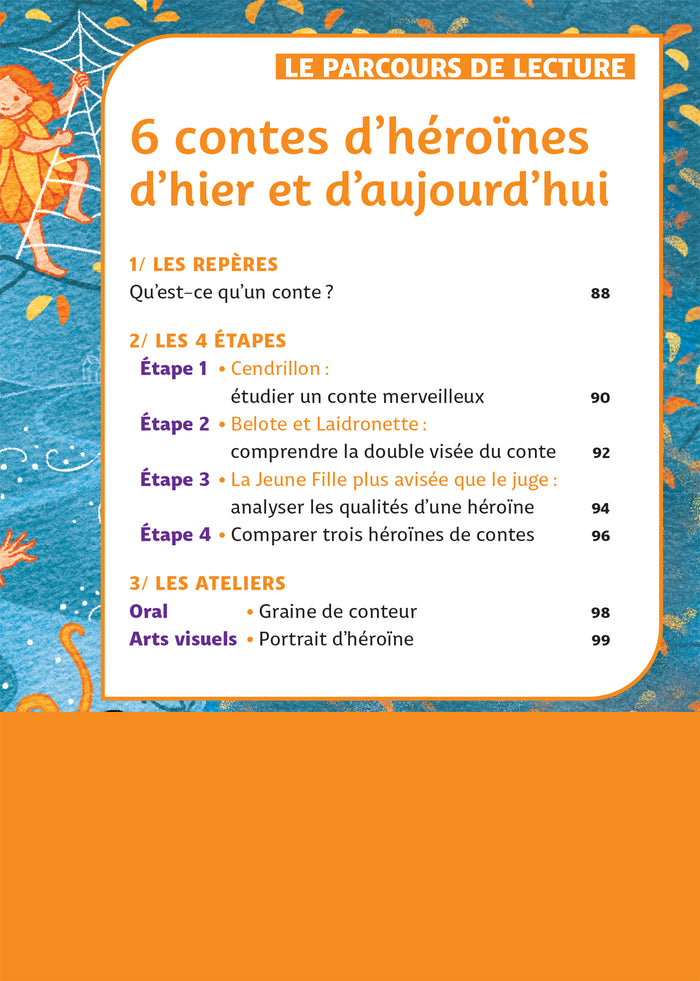 LE PARCOURS DE LECTURE

6 contes d'héroïnes d'hier et d'aujourd'hui

1/ LES REPÈRES
Qu'est-ce qu'un conte ? 88

2/ LES 4 ÉTAPES
Étape 1 • Cendrillon : étudier un conte merveilleux 90
Étape 2 • Belote et Laidronette : comprendre la double visée du conte 92
Étape 3 • La Jeune Fille plus avisée que le juge : analyser les qualités d'une héroïne 94
Étape 4 • Comparer trois héroïnes de contes 96

3/ LES ATELIERS
Oral • Graine de conteur 98
Arts visuels • Portrait d'héroïne 99